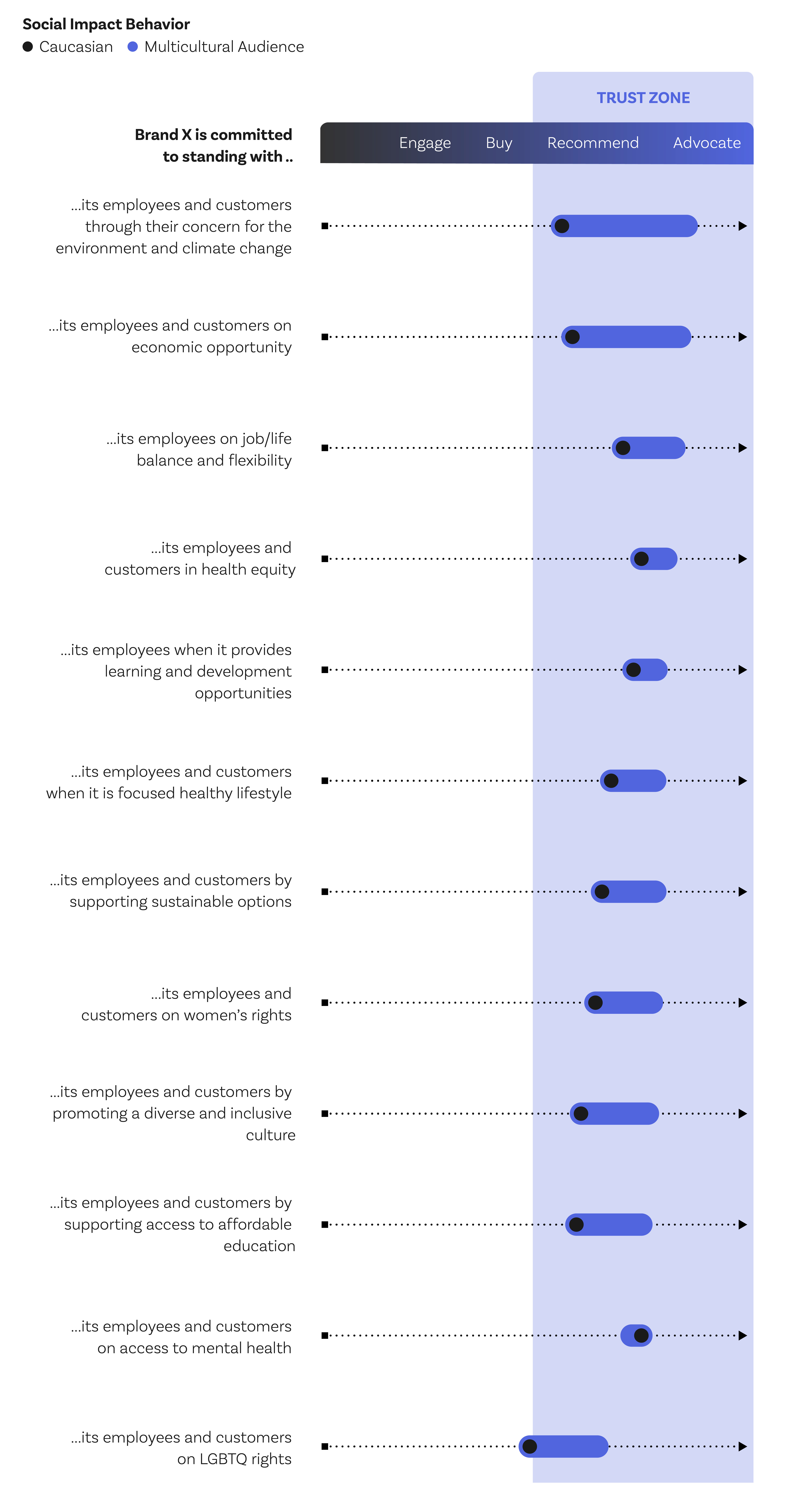 Social Impact Behavior
Caucasian Multicultural Audience

TRUST ZONE

Brand X is committed to standing with ..

Engage Buy Recommend Advocate

...its employees and customers through their concern for the environment and climate change

...its employees and customers on economic opportunity

...its employees on job/life balance and flexibility

...its employees and customers in health equity

...its employees when it provides learning and development opportunities

...its employees and customers when it is focused healthy lifestyle

...its employees and customers by supporting sustainable options

...its employees and customers on women's rights

...its employees and customers by promoting a diverse and inclusive culture

...its employees and customers by supporting access to affordable education

...its employees and customers on access to mental health

...its employees and customers on LGBTQ rights